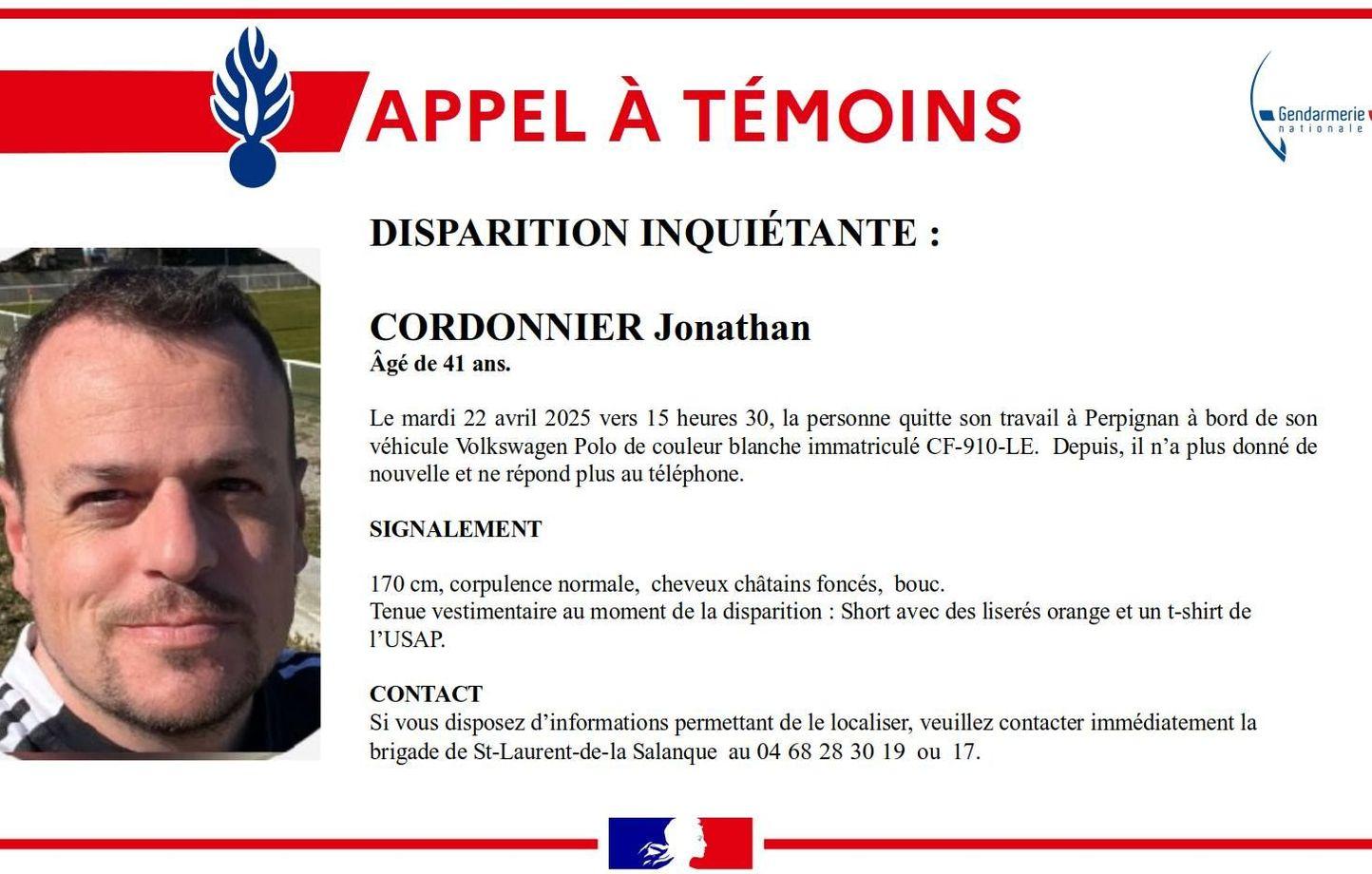 APPEL À TÉMOINS

Gendarmerie nationale

DISPARITION INQUIÉTANTE :

CORDONNIER Jonathan
Âgé de 41 ans.

Le mardi 22 avril 2025 vers 15 heures 30, la personne quitte son travail à Perpignan à bord de son véhicule Volkswagen Polo de couleur blanche immatriculé CF-910-LE. Depuis, il n'a plus donné de nouvelle et ne répond plus au téléphone.

SIGNALEMENT

170 cm, corpulence normale, cheveux châtains foncés, bouc.
Tenue vestimentaire au moment de la disparition : Short avec des liserés orange et un t-shirt de l'USAP.

CONTACT
Si vous disposez d'informations permettant de le localiser, veuillez contacter immédiatement la brigade de St-Laurent-de-la Salanque au 04 68 28 30 19 ou 17.